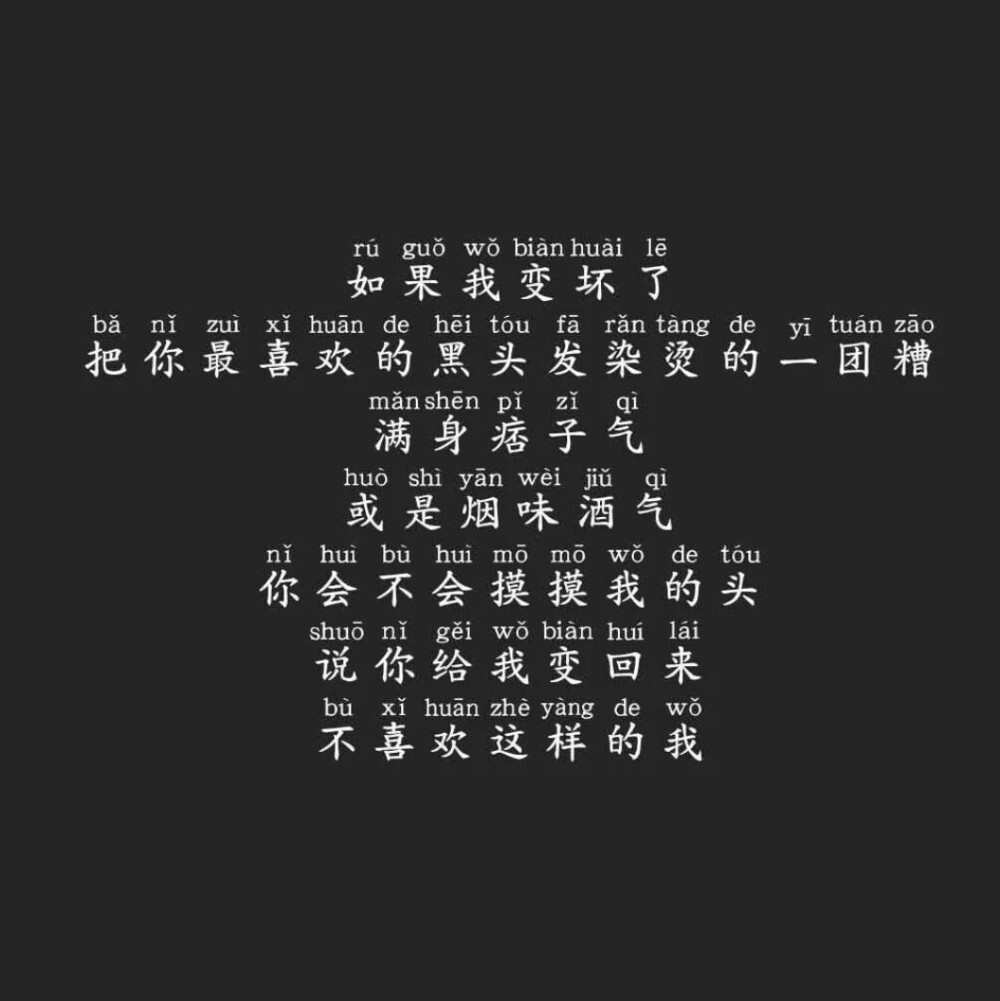 rú guǒ wǒ biàn huài lē
如果我变坏了
bǎ nǐ zuì xǐ huān de hēi tóu fā rǎn tàng de yī tuán zāo
把你最喜欢的黑头发染烫的一团糟
mǎn shēn pǐ zǐ qì
满身痞子气
huò shì yān wèi jiǔ qì
或是烟味酒气
nǐ huì bù huì mō mō wǒ de tóu
你会不会摸摸我的头
shuō nǐ gěi wǒ biàn huí lái
说你给我变回来
bù xǐ huān zhè yàng de wǒ
不喜欢这样的我